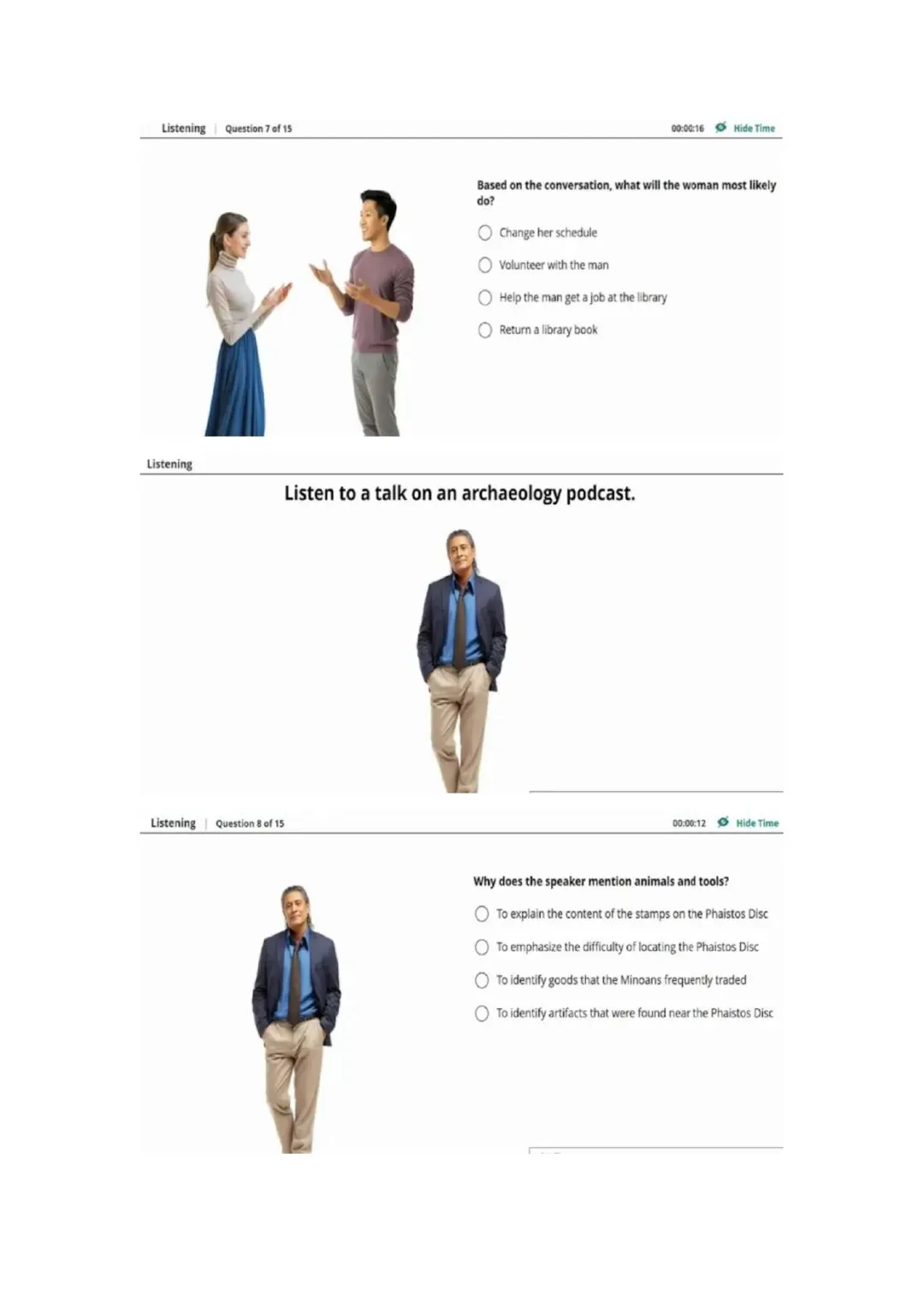 Listening | Question 7 of 15

00:00:16 Hide Time

Based on the conversation, what will the woman most likely do?

Change her schedule

Volunteer with the man

Help the man get a job at the library

Return a library book

Listening

Listen to a talk on an archaeology podcast.

Listening | Question 8 of 15

00:00:12 Hide Time

Why does the speaker mention animals and tools?

To explain the content of the stamps on the Phaistos Disc

To emphasize the difficulty of locating the Phaistos Disc

To identify goods that the Minoans frequently traded

To identify artifacts that were found near the Phaistos Disc